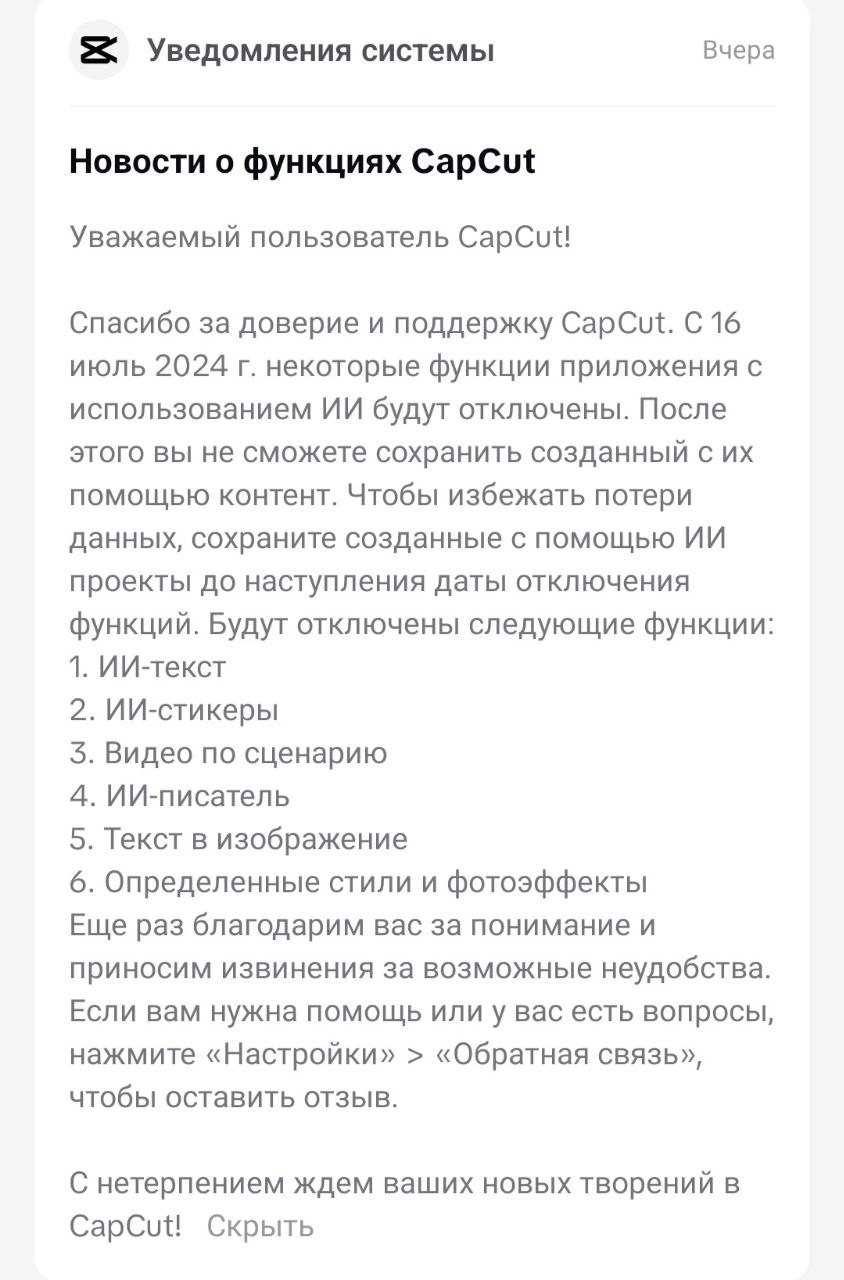 Уведомления системы

Вчера

Новости о функциях CapCut

Уважаемый пользователь CapCut!

Спасибо за доверие и поддержку CapCut. С 16 июль 2024 г. некоторые функции приложения с использованием ИИ будут отключены. После этого вы не сможете сохранить созданный с их помощью контент. Чтобы избежать потери данных, сохраните созданные с помощью ИИ проекты до наступления даты отключения функций. Будут отключены следующие функции:
1. ИИ-текст
2. ИИ-стикеры
3. Видео по сценарию
4. ИИ-писатель
5. Текст в изображение
6. Определенные стили и фотоэффекты
Еще раз благодарим вас за понимание и приносим извинения за возможные неудобства. Если вам нужна помощь или у вас есть вопросы, нажмите «Настройки» > «Обратная связь», чтобы оставить отзыв.

С нетерпением ждем ваших новых творений в CapCut! Скрыть